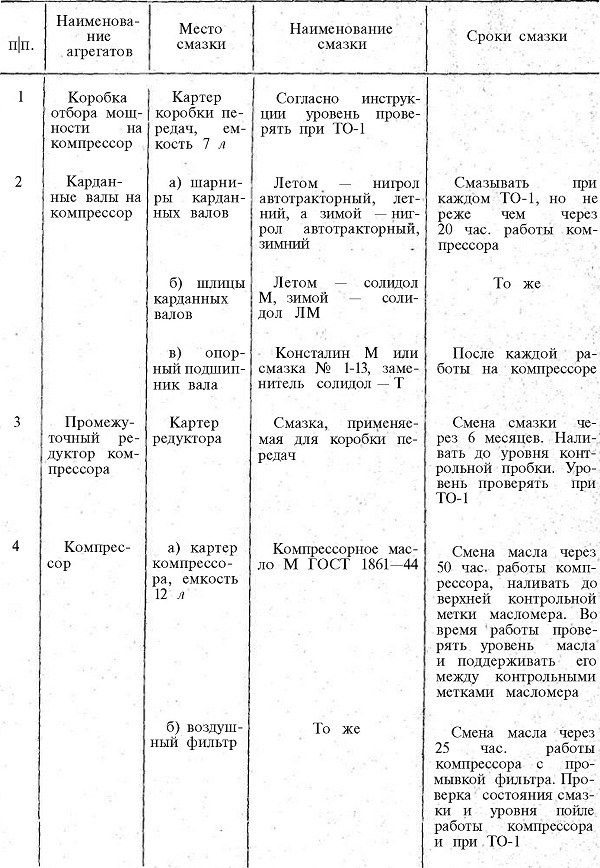 | п\|п. | Наименование агрегатов | Место смазки | Наименование смазки | Сроки смазки |
|---|---|---|---|---|
| 1 | Коробка отбора мощности на компрессор | Картер коробки передач, емкость 7 л | Согласно инструкции уровень проверять при ТО-1 | |
| 2 | Карданные валы на компрессор | а) шарниры карданных валов | Летом — нигрол автотракторный, летний, а зимой — нигрол автотракторный, зимний | Смазывать при каждом ТО-1, но не реже чем через 20 час. работы компрессора |
| | | б) шлицы карданных валов | Летом — солидол М, зимой — солидол ЛМ | То же |
| | | в) опорный подшипник вала | Консталин М или смазка № 1-13, заменитель солидол — Т | После каждой работы на компрессоре |
| 3 | Промежуточный редуктор компрессора | Картер редуктора | Смазка, применяемая для коробки передач | Смена смазки через 6 месяцев. Наливать до уровня контрольной пробки. Уровень проверять при ТО-1 |
| 4 | Компрессор | а) картер компрессора, емкость 12 л | Компрессорное масло М ГОСТ 1861—44 | Смена масла через 50 час. работы компрессора, наливать до верхней контрольной метки масломера. Во время работы проверять уровень масла и поддерживать его между контрольными метками масломера |
| | | б) воздушный фильтр | То же | Смена масла через 25 час. работы компрессора с промывкой фильтра. Проверка состояния смазки и уровня пойле работы компрессора и при ТО-1 |